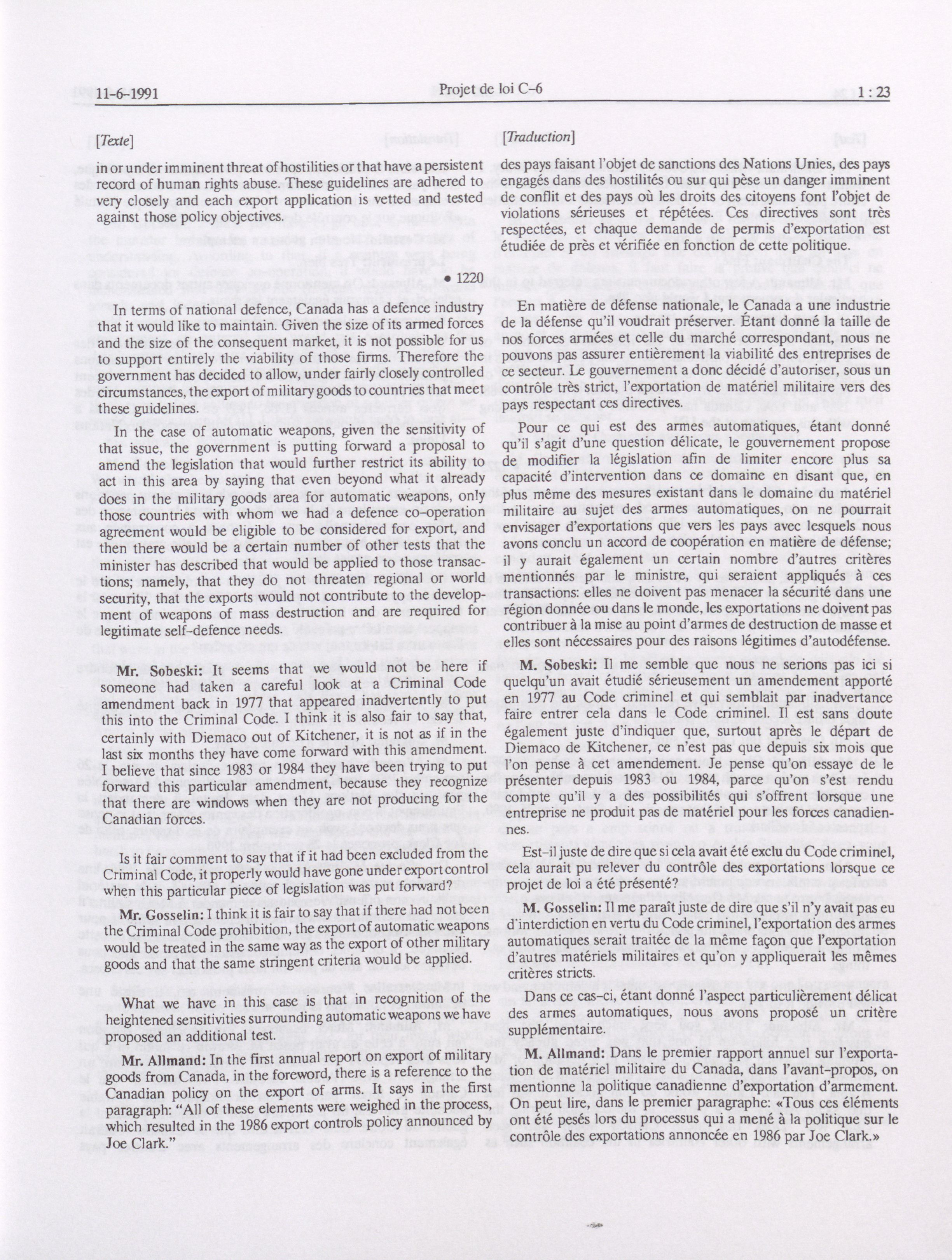 11-6-1991 Projet de loi C-6 1 : 23

[Texte]

in or under imminent threat of hostilities or that have a persistent record of human rights abuse. These guidelines are adhered to very closely and each export application is vetted and tested against those policy objectives.

• 1220

In terms of national defence, Canada has a defence industry that it would like to maintain. Given the size of its armed forces and the size of the consequent market, it is not possible for us to support entirely the viability of those firms. Therefore the government has decided to allow, under fairly closely controlled circumstances, the export of military goods to countries that meet these guidelines.

In the case of automatic weapons, given the sensitivity of that issue, the government is putting forward a proposal to amend the legislation that would further restrict its ability to act in this area by saying that even beyond what it already does in the military goods area for automatic weapons, only those countries with whom we had a defence co-operation agreement would be eligible to be considered for export, and then there would be a certain number of other tests that the minister has described that would be applied to those transactions; namely, that they do not threaten regional or world security, that the exports would not contribute to the development of weapons of mass destruction and are required for legitimate self-defence needs.

Mr. Sobeski: It seems that we would not be here if someone had taken a careful look at a Criminal Code amendment back in 1977 that appeared inadvertently to put this into the Criminal Code. I think it is also fair to say that, certainly with Diemaco out of Kitchener, it is not as if in the last six months they have come forward with this amendment. I believe that since 1983 or 1984 they have been trying to put forward this particular amendment, because they recognize that there are windows when they are not producing for the Canadian forces.

Is it fair comment to say that if it had been excluded from the Criminal Code, it properly would have gone under export control when this particular piece of legislation was put forward?

Mr. Gosselin: I think it is fair to say that if there had not been the Criminal Code prohibition, the export of automatic weapons would be treated in the same way as the export of other military goods and that the same stringent criteria would be applied.

What we have in this case is that in recognition of the heightened sensitivities surrounding automatic weapons we have proposed an additional test.

Mr. Allmand: In the first annual report on export of military goods from Canada, in the foreword, there is a reference to the Canadian policy on the export of arms. It says in the first paragraph: "All of these elements were weighed in the process, which resulted in the 1986 export controls policy announced by Joe Clark."

[Traduction]

des pays faisant l'objet de sanctions des Nations Unies, des pays engagés dans des hostilités ou sur qui pèse un danger imminent de conflit et des pays où les droits des citoyens font l'objet de violations sérieuses et répétées. Ces directives sont très respectées, et chaque demande de permis d'exportation est étudiée de près et vérifiée en fonction de cette politique.

En matière de défense nationale, le Canada a une industrie de la défense qu'il voudrait préserver. Étant donné la taille de nos forces armées et celle du marché correspondant, nous ne pouvons pas assurer entièrement la viabilité des entreprises de ce secteur. Le gouvernement a donc décidé d'autoriser, sous un contrôle très strict, l'exportation de matériel militaire vers des pays respectant ces directives.

Pour ce qui est des armes automatiques, étant donné qu'il s'agit d'une question délicate, le gouvernement propose de modifier la législation afin de limiter encore plus sa capacité d'intervention dans ce domaine en disant que, en plus même des mesures existant dans le domaine du matériel militaire au sujet des armes automatiques, on ne pourrait envisager d'exportations que vers les pays avec lesquels nous avons conclu un accord de coopération en matière de défense; il y aurait également un certain nombre d'autres critères mentionnés par le ministre, qui seraient appliqués à ces transactions: elles ne doivent pas menacer la sécurité dans une région donnée ou dans le monde, les exportations ne doivent pas contribuer à la mise au point d'armes de destruction de masse et elles sont nécessaires pour des raisons légitimes d'autodéfense.

M. Sobeski: Il me semble que nous ne serions pas ici si quelqu'un avait étudié sérieusement un amendement apporté en 1977 au Code criminel et qui semblait par inadvertance faire entrer cela dans le Code criminel. Il est sans doute également juste d'indiquer que, surtout après le départ de Diemaco de Kitchener, ce n'est pas que depuis six mois que l'on pense à cet amendement. Je pense qu'on essaye de le présenter depuis 1983 ou 1984, parce qu'on s'est rendu compte qu'il y a des possibilités qui s'offrent lorsque une entreprise ne produit pas de matériel pour les forces canadiennes.

Est-il juste de dire que si cela avait été exclu du Code criminel, cela aurait pu relever du contrôle des exportations lorsque ce projet de loi a été présenté?

M. Gosselin: Il me paraît juste de dire que s'il n'y avait pas eu d'interdiction en vertu du Code criminel, l'exportation des armes automatiques serait traitée de la même façon que l'exportation d'autres matériels militaires et qu'on y appliquerait les mêmes critères stricts.

Dans ce cas-ci, étant donné l'aspect particulièrement délicat des armes automatiques, nous avons proposé un critère supplémentaire.

M. Allmand: Dans le premier rapport annuel sur l'exportation de matériel militaire du Canada, dans l'avant-propos, on mentionne la politique canadienne d'exportation d'armement. On peut lire, dans le premier paragraphe: «Tous ces éléments ont été pesés lors du processus qui a mené à la politique sur le contrôle des exportations annoncée en 1986 par Joe Clark.»